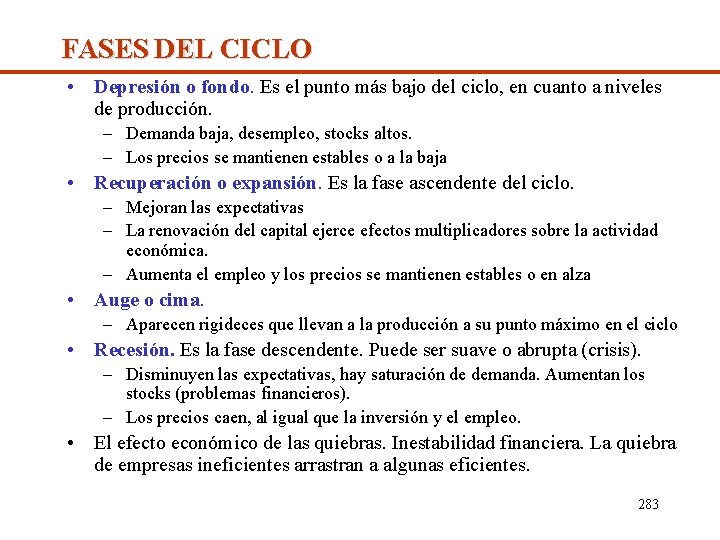 FASES DEL CICLO

• Depresión o fondo. Es el punto más bajo del ciclo, en cuanto a niveles de producción.
– Demanda baja, desempleo, stocks altos.
– Los precios se mantienen estables o a la baja
• Recuperación o expansión. Es la fase ascendente del ciclo.
– Mejoran las expectativas
– La renovación del capital ejerce efectos multiplicadores sobre la actividad económica.
– Aumenta el empleo y los precios se mantienen estables o en alza
• Auge o cima.
– Aparecen rigideces que llevan a la producción a su punto máximo en el ciclo
• Recesión. Es la fase descendente. Puede ser suave o abrupta (crisis).
– Disminuyen las expectativas, hay saturación de demanda. Aumentan los stocks (problemas financieros).
– Los precios caen, al igual que la inversión y el empleo.
• El efecto económico de las quiebras. Inestabilidad financiera. La quiebra de empresas ineficientes arrastran a algunas eficientes.

283